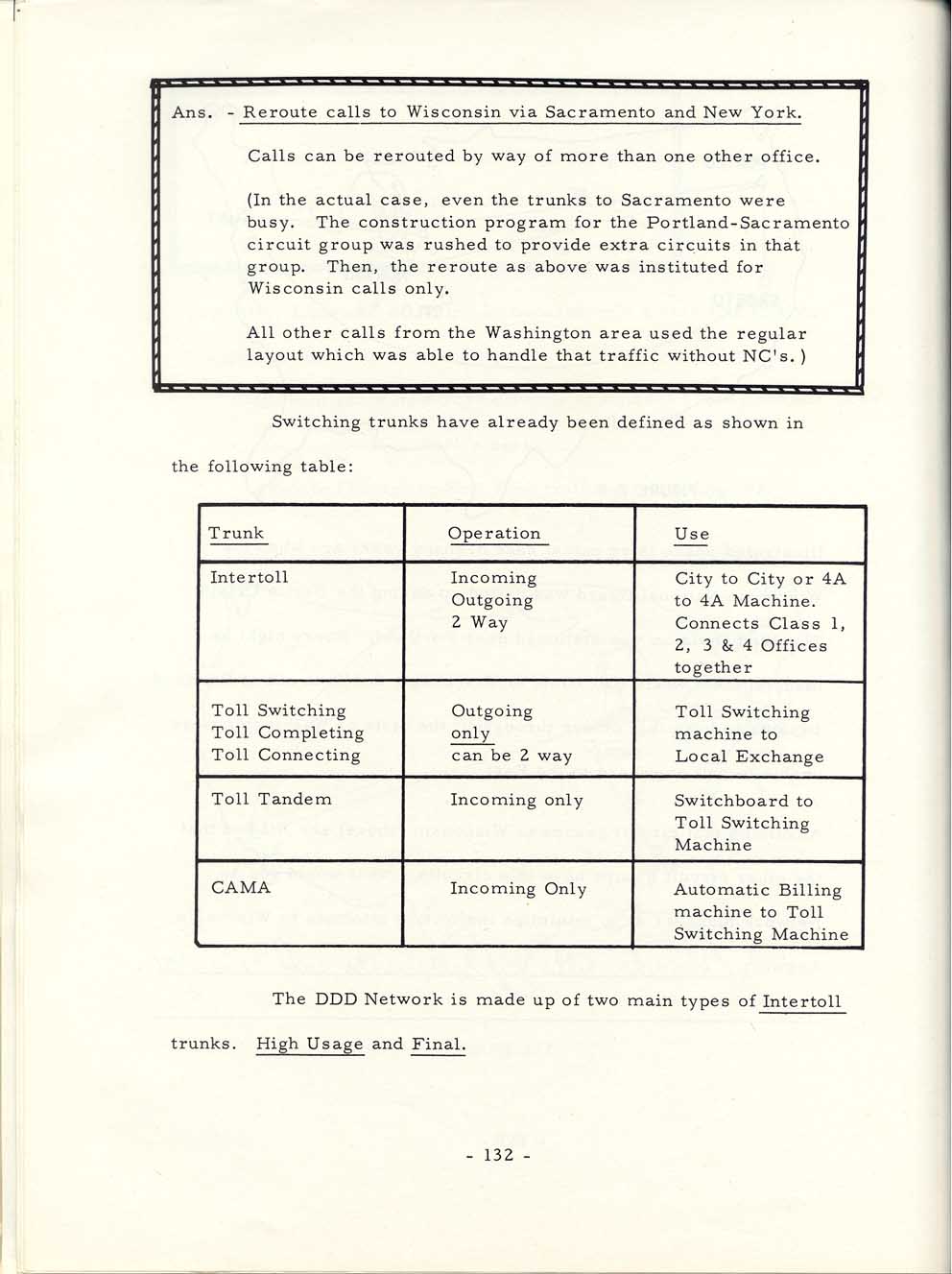 Ans. - Reroute calls to Wisconsin via Sacramento and New York.

Calls can be rerouted by way of more than one other office.

(In the actual case, even the trunks to Sacramento were busy. The construction program for the Portland-Sacramento circuit group was rushed to provide extra circuits in that group. Then, the reroute as above was instituted for Wisconsin calls only.

All other calls from the Washington area used the regular layout which was able to handle that traffic without NC's.)

Switching trunks have already been defined as shown in the following table:

| Trunk | Operation | Use |
|---|---|---|
| Intertoll | Incoming Outgoing 2 Way | City to City or 4A to 4A Machine. Connects Class 1, 2, 3 & 4 Offices together |
| Toll Switching Toll Completing Toll Connecting | Outgoing only can be 2 way | Toll Switching machine to Local Exchange |
| Toll Tandem | Incoming only | Switchboard to Toll Switching Machine |
| CAMA | Incoming Only | Automatic Billing machine to Toll Switching Machine |

The DDD Network is made up of two main types of Intertoll trunks. High Usage and Final.

- 132 -